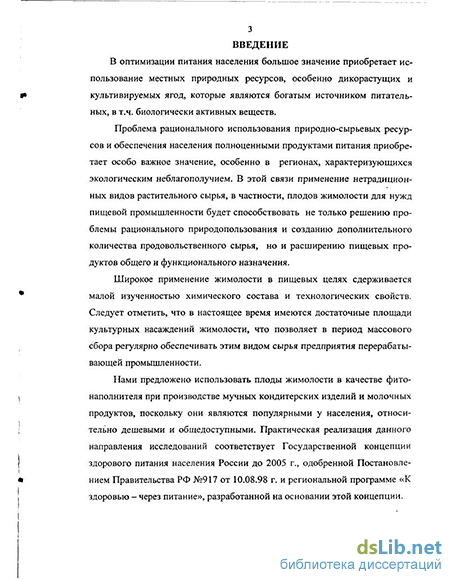 3

ВВЕДЕНИЕ

В оптимизации питания населения большое значение приобретает использование местных природных ресурсов, особенно дикорастущих и культивируемых ягод, которые являются богатым источником питательных, в т.ч. биологически активных веществ.

Проблема рационального использования природно-сырьевых ресурсов и обеспечения населения полноценными продуктами питания приобретает особо важное значение, особенно в регионах, характеризующихся экологическим неблагополучием. В этой связи применение нетрадиционных видов растительного сырья, в частности, плодов жимолости для нужд пищевой промышленности будет способствовать не только решению проблемы рационального природопользования и созданию дополнительного количества продовольственного сырья, но и расширению пищевых продуктов общего и функционального назначения.

Широкое применение жимолости в пищевых целях сдерживается малой изученностью химического состава и технологических свойств. Следует отметить, что в настоящее время имеются достаточные площади культурных насаждений жимолости, что позволяет в период массового сбора регулярно обеспечивать этим видом сырья предприятия перерабатывающей промышленности.

Нами предложено использовать плоды жимолости в качестве фитонаполнителя при производстве мучных кондитерских изделий и молочных продуктов, поскольку они являются популярными у населения, относительно дешевыми и общедоступными. Практическая реализация данного направления исследований соответствует Государственной концепции здорового питания населения России до 2005 г., одобренной Постановлением Правительства РФ №917 от 10.08.98 г. и региональной программе «К здоровью – через питание», разработанной на основании этой концепции.

dsLib.net
библиотека диссертаций